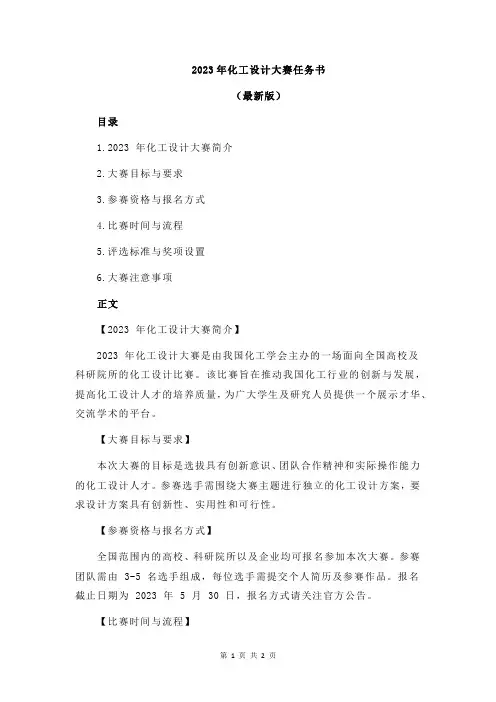 2023 年化工设计大赛任务书

（最新版）

目录

1.2023 年化工设计大赛简介

2.大赛目标与要求

3.参赛资格与报名方式

4.比赛时间与流程

5.评选标准与奖项设置

6.大赛注意事项

正文

【2023 年化工设计大赛简介】

2023 年化工设计大赛是由我国化工学会主办的一场面向全国高校及科研院所的化工设计比赛。该比赛旨在推动我国化工行业的创新与发展，提高化工设计人才的培养质量，为广大学生及研究人员提供一个展示才华、交流学术的平台。

【大赛目标与要求】

本次大赛的目标是选拔具有创新意识、团队合作精神和实际操作能力的化工设计人才。参赛选手需围绕大赛主题进行独立的化工设计方案，要求设计方案具有创新性、实用性和可行性。

【参赛资格与报名方式】

全国范围内的高校、科研院所以及企业均可报名参加本次大赛。参赛团队需由 3-5 名选手组成，每位选手需提交个人简历及参赛作品。报名截止日期为 2023 年 5 月 30 日，报名方式请关注官方公告。

【比赛时间与流程】

第 1 页 共 2 页